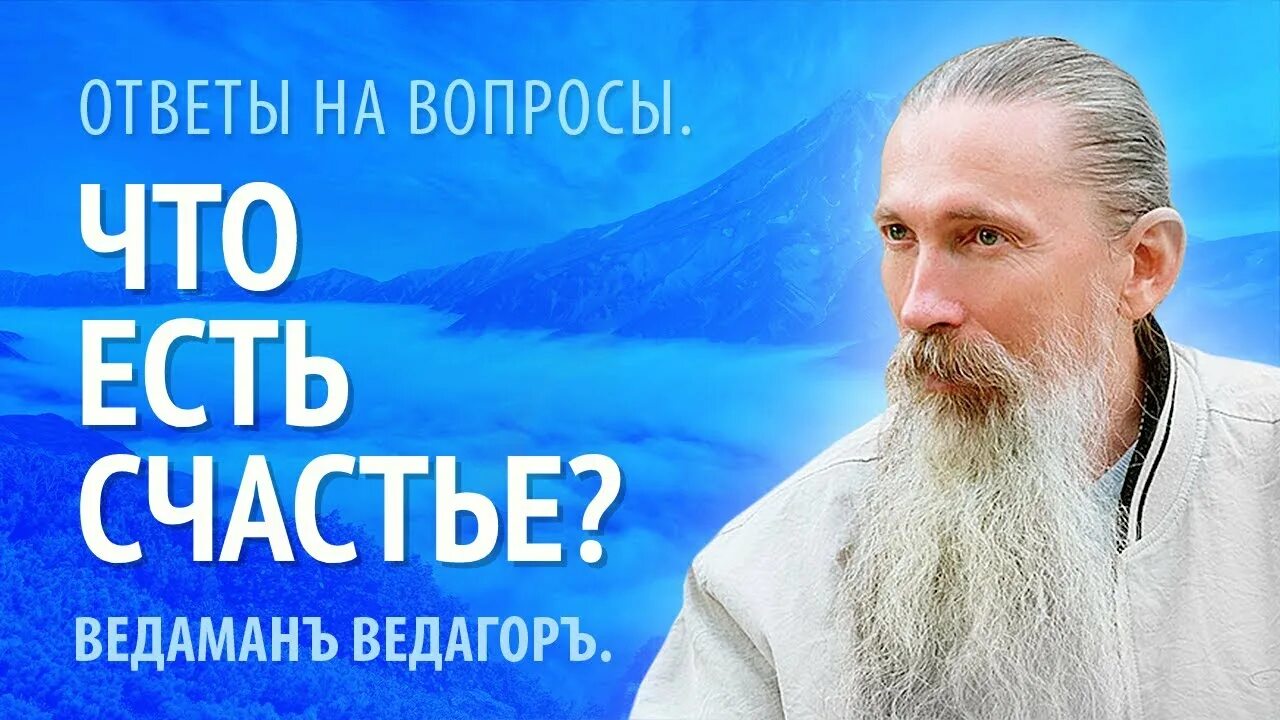 ОТВЕТЫ НА ВОПРОСЫ.

ЧТО ЕСТЬ СЧАСТЬЕ?

ВЕДАМАНЪ ВЕДАГОРЪ.